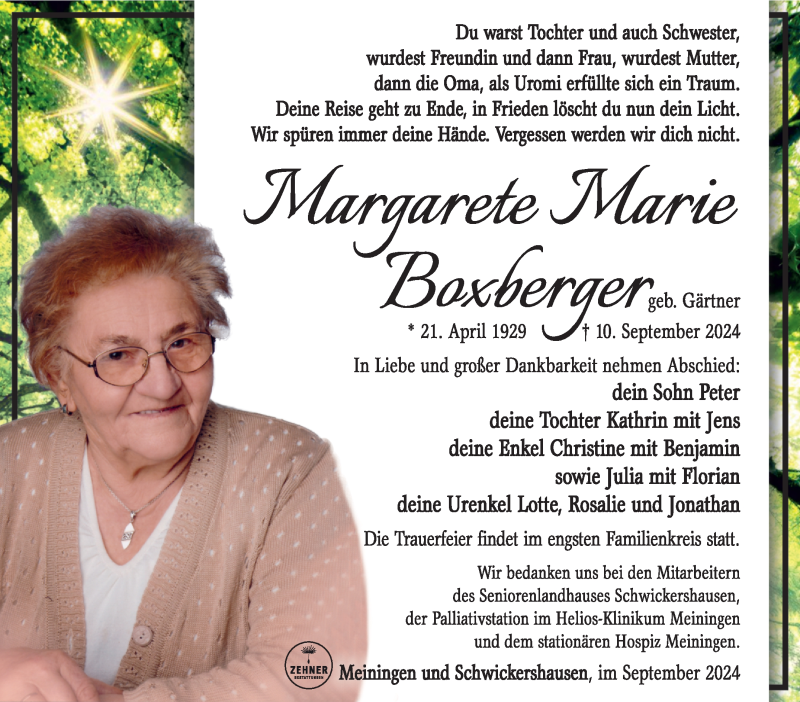 Du warst Tochter und auch Schwester,
wurdest Freundin und dann Frau, wurdest Mutter,
dann die Oma, als Uromi erfüllte sich ein Traum.
Deine Reise geht zu Ende, in Frieden löscht du nun dein Licht.
Wir spüren immer deine Hände. Vergessen werden wir dich nicht.

Margarete Marie
Boxberger geb. Gärtner

* 21. April 1929 † 10. September 2024

In Liebe und großer Dankbarkeit nehmen Abschied:
dein Sohn Peter
deine Tochter Kathrin mit Jens
deine Enkel Christine mit Benjamin
sowie Julia mit Florian
deine Urenkel Lotte, Rosalie und Jonathan

Die Trauerfeier findet im engsten Familienkreis statt.

Wir bedanken uns bei den Mitarbeitern
des Seniorenlandhauses Schwickershausen,
der Palliativstation im Helios-Klinikum Meiningen
und dem stationären Hospiz Meiningen.

ZEHNER

Meiningen und Schwickershausen, im September 2024